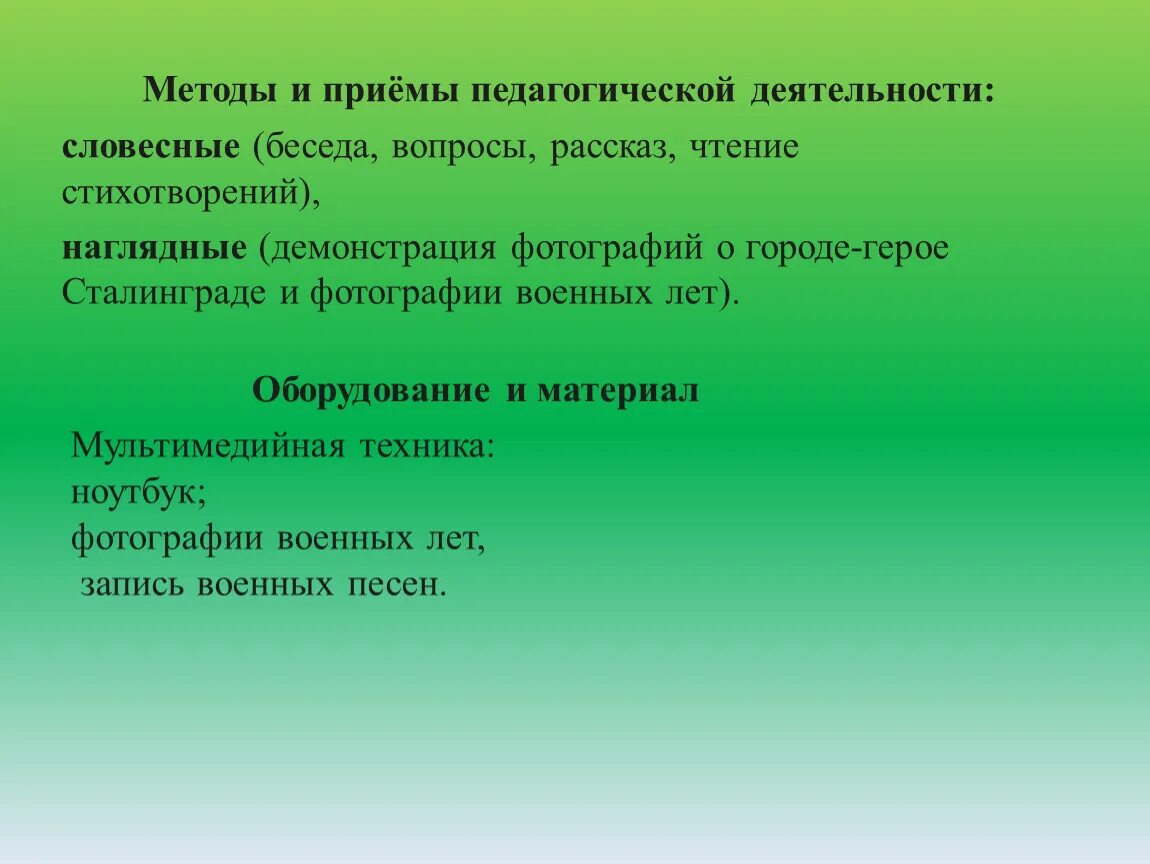 Методы и приёмы педагогической деятельности:

словесные (беседа, вопросы, рассказ, чтение стихотворений),

наглядные (демонстрация фотографий о городе-герое Сталинграде и фотографии военных лет).

Оборудование и материал

Мультимедийная техника:
ноутбук;
фотографии военных лет,
запись военных песен.